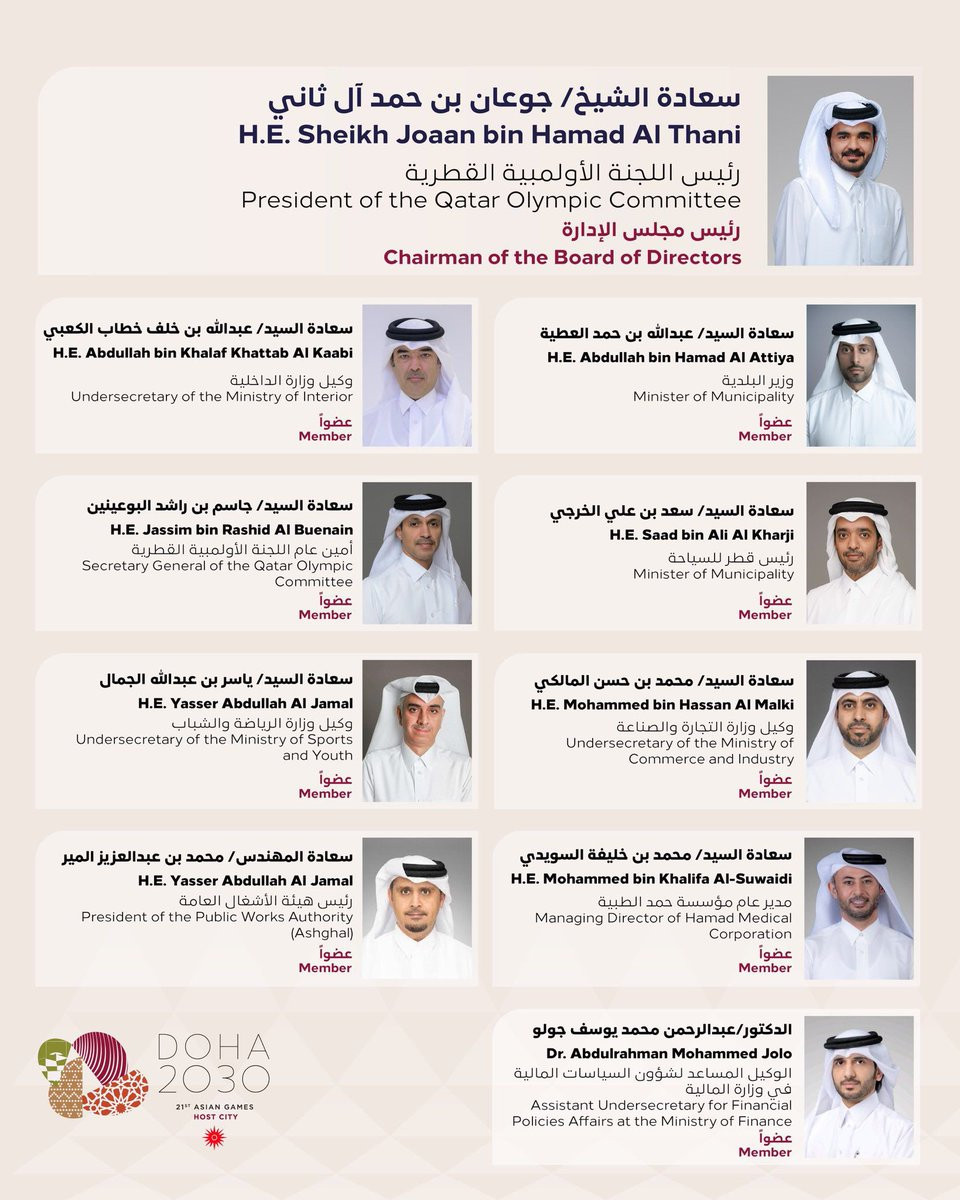 سعادة الشيخ/ جوعان بن حمد آل ثاني
H.E. Sheikh Joaan bin Hamad Al Thani
رئيس اللجنة الأولمبية القطرية
President of the Qatar Olympic Committee
رئيس مجلس الإدارة
Chairman of the Board of Directors

سعادة السيد/ عبدالله بن حمد العطية
H.E. Abdullah bin Hamad Al Attiya
وزير البلدية
Minister of Municipality
عضواً
Member

سعادة السيد/ عبدالله بن خلف خطاب الكعبي
H.E. Abdullah bin Khalaf Khattab Al Kaabi
وكيل وزارة الداخلية
Undersecretary of the Ministry of Interior
عضواً
Member

سعادة السيد/ سعد بن علي الخرجي
H.E. Saad bin Ali Al Kharji
رئيس قطر للسياحة
Minister of Municipality
عضواً
Member

سعادة السيد/ جاسم بن راشد البوعينين
H.E. Jassim bin Rashid Al Buenain
أمين عام اللجنة الأولمبية القطرية
Secretary General of the Qatar Olympic Committee
عضواً
Member

سعادة السيد/ محمد بن حسن المالكي
H.E. Mohammed bin Hassan Al Malki
وكيل وزارة التجارة والصناعة
Undersecretary of the Ministry of Commerce and Industry
عضواً
Member

سعادة السيد/ ياسر بن عبدالله الجمال
H.E. Yasser Abdullah Al Jamal
وكيل وزارة الرياضة والشباب
Undersecretary of the Ministry of Sports and Youth
عضواً
Member

سعادة السيد/ محمد بن خليفة السويدي
H.E. Mohammed bin Khalifa Al-Suwaidi
مدير عام مؤسسة حمد الطبية
Managing Director of Hamad Medical Corporation
عضواً
Member

سعادة المهندس/ محمد بن عبدالعزيز المير
H.E. Yasser Abdullah Al Jamal
رئيس هيئة الأشغال العامة
President of the Public Works Authority (Ashghal)
عضواً
Member

الدكتور/عبدالرحمن محمد يوسف جولو
Dr. Abdulrahman Mohammed Jolo
الوكيل المساعد لشؤون السياسات المالية في وزارة المالية
Assistant Undersecretary for Financial Policies Affairs at the Ministry of Finance
عضواً
Member

DOHA
2030
21ST ASIAN GAMES
HOST CITY